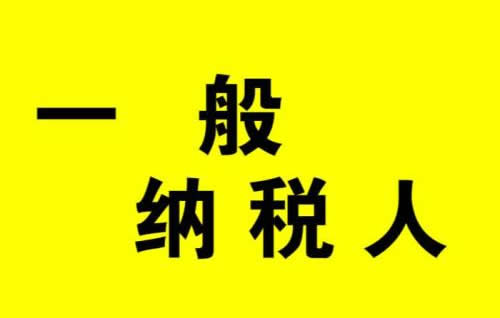 一 般
纳 税 人